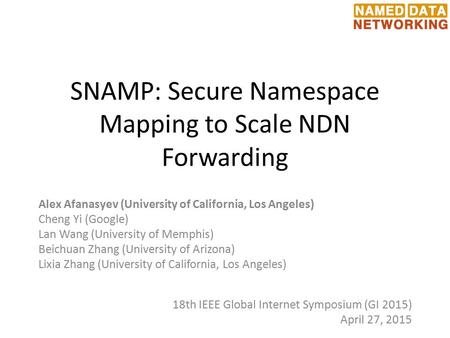 NAMED DATA
NETWORKING

SNAMP: Secure Namespace Mapping to Scale NDN Forwarding

Alex Afanasyev (University of California, Los Angeles)
Cheng Yi (Google)
Lan Wang (University of Memphis)
Beichuan Zhang (University of Arizona)
Lixia Zhang (University of California, Los Angeles)

18th IEEE Global Internet Symposium (GI 2015)
April 27, 2015